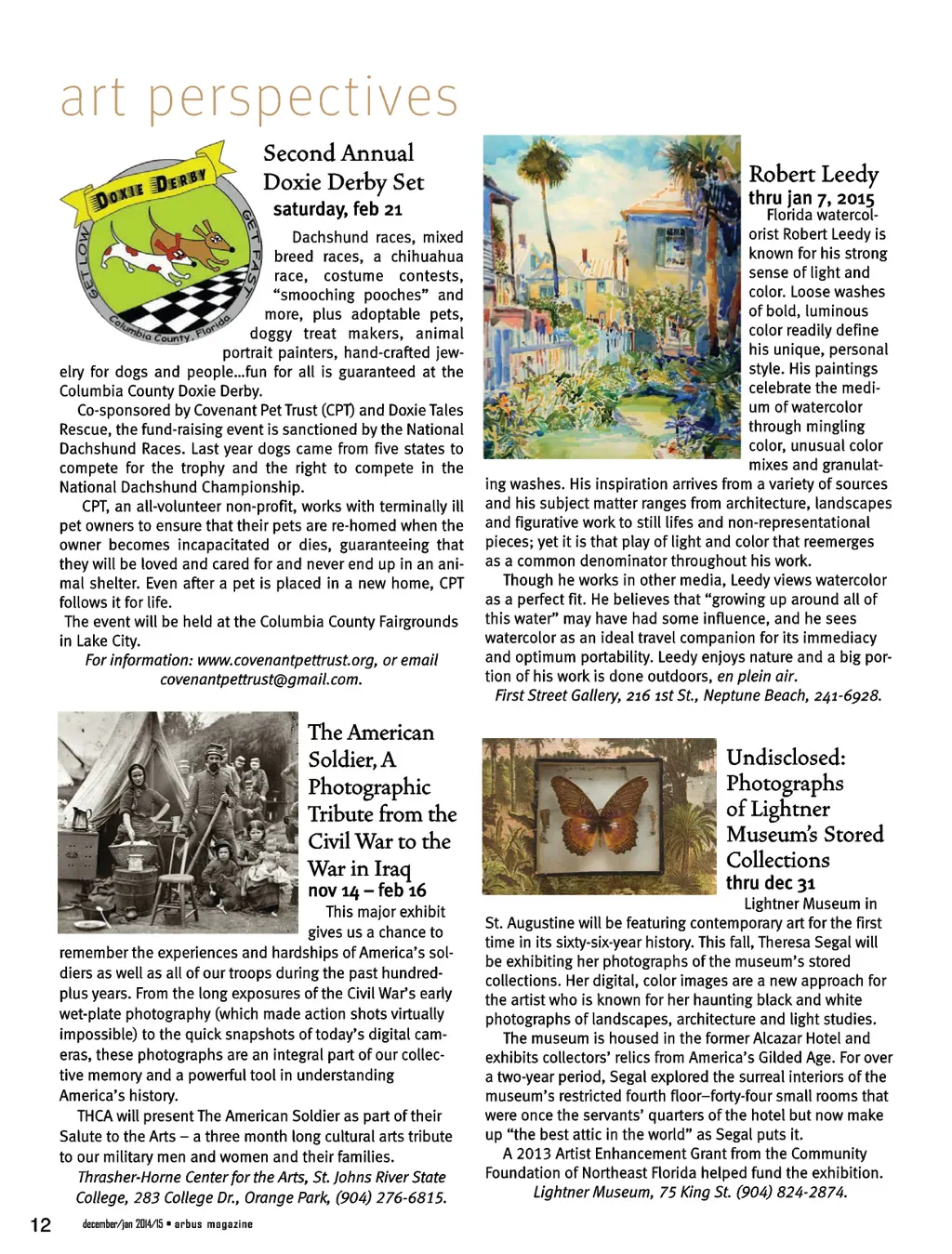 art perspectives

DOXIE DERBY
GET LOW
GET FAST
Columbia County, Florida

Second Annual Doxie Derby Set
saturday, feb 21

Dachshund races, mixed breed races, a chihuahua race, costume contests, "smooching pooches" and more, plus adoptable pets, doggy treat makers, animal portrait painters, hand-crafted jewelry for dogs and people...fun for all is guaranteed at the Columbia County Doxie Derby.

Co-sponsored by Covenant Pet Trust (CPT) and Doxie Tales Rescue, the fund-raising event is sanctioned by the National Dachshund Races. Last year dogs came from five states to compete for the trophy and the right to compete in the National Dachshund Championship.

CPT, an all-volunteer non-profit, works with terminally ill pet owners to ensure that their pets are re-homed when the owner becomes incapacitated or dies, guaranteeing that they will be loved and cared for and never end up in an animal shelter. Even after a pet is placed in a new home, CPT follows it for life.

The event will be held at the Columbia County Fairgrounds in Lake City.

For information: www.covenantpettrust.org, or email covenantpettrust@gmail.com.

The American Soldier, A Photographic Tribute from the Civil War to the War in Iraq
nov 14 – feb 16

This major exhibit gives us a chance to remember the experiences and hardships of America's soldiers as well as all of our troops during the past hundred-plus years. From the long exposures of the Civil War's early wet-plate photography (which made action shots virtually impossible) to the quick snapshots of today's digital cameras, these photographs are an integral part of our collective memory and a powerful tool in understanding America's history.

THCA will present The American Soldier as part of their Salute to the Arts – a three month long cultural arts tribute to our military men and women and their families.

Thrasher-Horne Center for the Arts, St. Johns River State College, 283 College Dr., Orange Park, (904) 276-6815.

Robert Leedy
thru jan 7, 2015

Florida watercolorist Robert Leedy is known for his strong sense of light and color. Loose washes of bold, luminous color readily define his unique, personal style. His paintings celebrate the medium of watercolor through mingling color, unusual color mixes and granulating washes. His inspiration arrives from a variety of sources and his subject matter ranges from architecture, landscapes and figurative work to still lifes and non-representational pieces; yet it is that play of light and color that reemerges as a common denominator throughout his work.

Though he works in other media, Leedy views watercolor as a perfect fit. He believes that "growing up around all of this water" may have had some influence, and he sees watercolor as an ideal travel companion for its immediacy and optimum portability. Leedy enjoys nature and a big portion of his work is done outdoors, en plein air.

First Street Gallery, 216 1st St., Neptune Beach, 241-6928.

Undisclosed: Photographs of Lightner Museum's Stored Collections
thru dec 31

Lightner Museum in St. Augustine will be featuring contemporary art for the first time in its sixty-six-year history. This fall, Theresa Segal will be exhibiting her photographs of the museum's stored collections. Her digital, color images are a new approach for the artist who is known for her haunting black and white photographs of landscapes, architecture and light studies.

The museum is housed in the former Alcazar Hotel and exhibits collectors' relics from America's Gilded Age. For over a two-year period, Segal explored the surreal interiors of the museum's restricted fourth floor–forty-four small rooms that were once the servants' quarters of the hotel but now make up "the best attic in the world" as Segal puts it.

A 2013 Artist Enhancement Grant from the Community Foundation of Northeast Florida helped fund the exhibition.

Lightner Museum, 75 King St. (904) 824-2874.

12 december/jan 2014/15 • arbus magazine